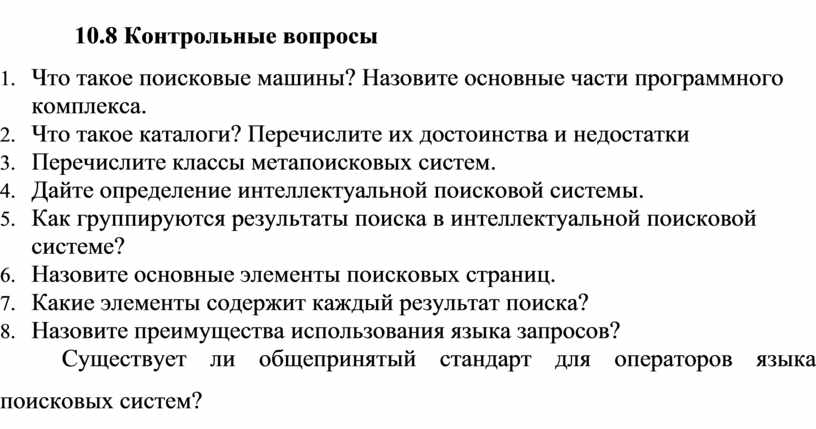 10.8 Контрольные вопросы

1. Что такое поисковые машины? Назовите основные части программного комплекса.
2. Что такое каталоги? Перечислите их достоинства и недостатки
3. Перечислите классы метапоисковых систем.
4. Дайте определение интеллектуальной поисковой системы.
5. Как группируются результаты поиска в интеллектуальной поисковой системе?
6. Назовите основные элементы поисковых страниц.
7. Какие элементы содержит каждый результат поиска?
8. Назовите преимущества использования языка запросов?

Существует ли общепринятый стандарт для операторов языка поисковых систем?